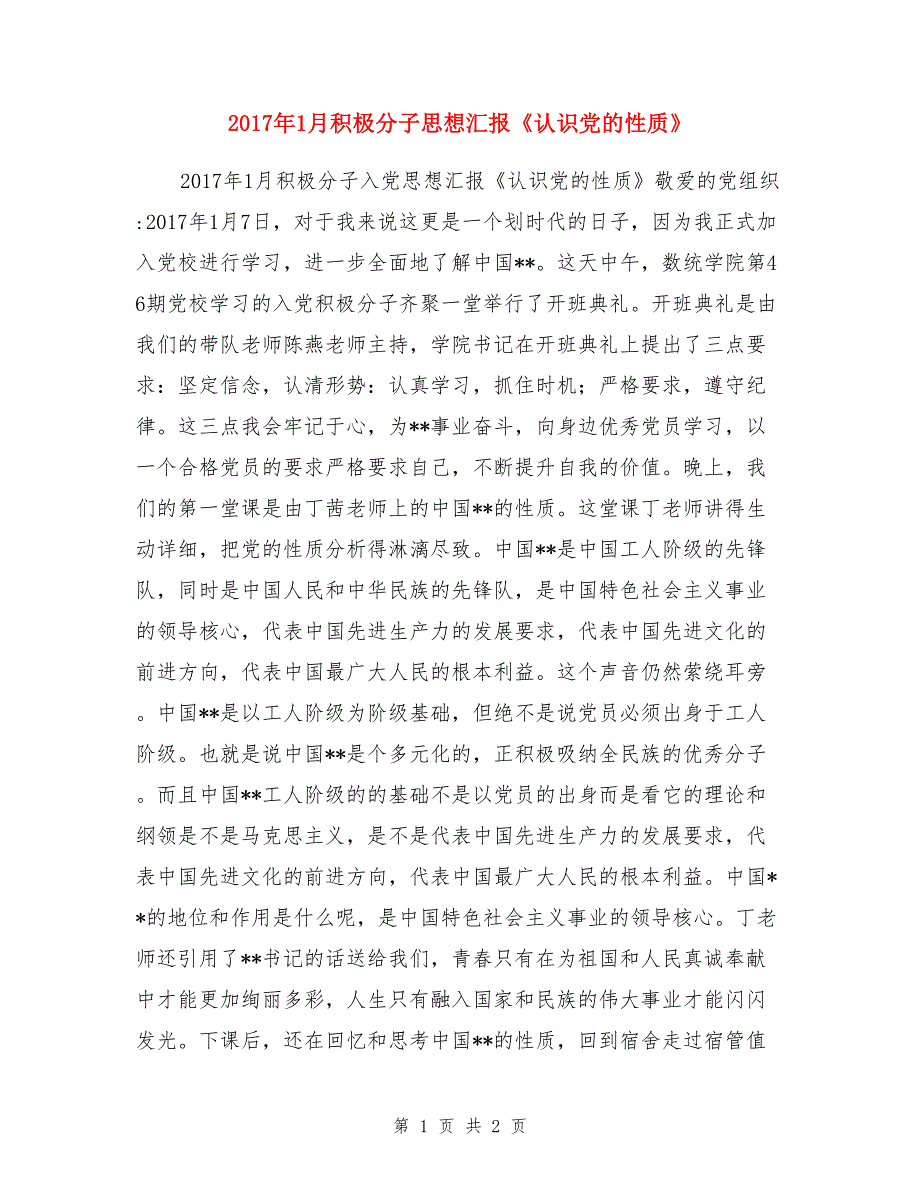 2017年1月积极分子思想汇报《认识党的性质》

2017年1月积极分子入党思想汇报《认识党的性质》敬爱的党组织:2017年1月7日，对于我来说这更是一个划时代的日子，因为我正式加入党校进行学习，进一步全面地了解中国**。这天中午，数统学院第46期党校学习的入党积极分子齐聚一堂举行了开班典礼。开班典礼是由我们的带队老师陈燕老师主持，学院书记在开班典礼上提出了三点要求：坚定信念，认清形势：认真学习，抓住时机；严格要求，遵守纪律。这三点我会牢记于心，为**事业奋斗，向身边优秀党员学习，以一个合格党员的要求严格要求自己，不断提升自我的价值。晚上，我们的第一堂课是由丁茜老师上的中国**的性质。这堂课丁老师讲得生动详细，把党的性质分析得淋漓尽致。中国**是中国工人阶级的先锋队，同时是中国人民和中华民族的先锋队，是中国特色社会主义事业的领导核心，代表中国先进生产力的发展要求，代表中国先进文化的前进方向，代表中国最广大人民的根本利益。这个声音仍然萦绕耳旁。中国**是以工人阶级为阶级基础，但绝不是说党员必须出身于工人阶级。也就是说中国**是个多元化的，正积极吸纳全民族的优秀分子。而且中国**工人阶级的的基础不是以党员的出身而是看它的理论和纲领是不是马克思主义，是不是代表中国先进生产力的发展要求，代表中国先进文化的前进方向，代表中国最广大人民的根本利益。中国**的地位和作用是什么呢，是中国特色社会主义事业的领导核心。丁老师还引用了**书记的话送给我们，青春只有在为祖国和人民真诚奉献中才能更加绚丽多彩，人生只有融入国家和民族的伟大事业才能闪闪发光。下课后，还在回忆和思考中国**的性质，回到宿舍走过宿管值

第 1 页 共 2 页